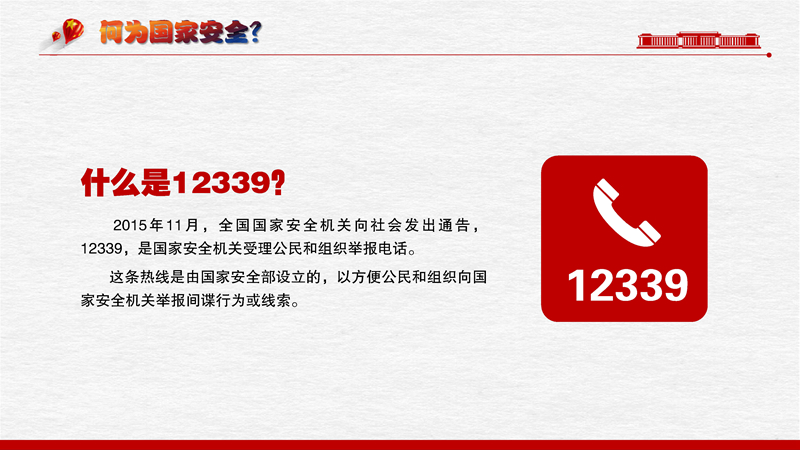 何为国家安全?

什么是12339?

2015年11月，全国国家安全机关向社会发出通告，12339，是国家安全机关受理公民和组织举报电话。

这条热线是由国家安全部设立的，以方便公民和组织向国家安全机关举报间谍行为或线索。

12339